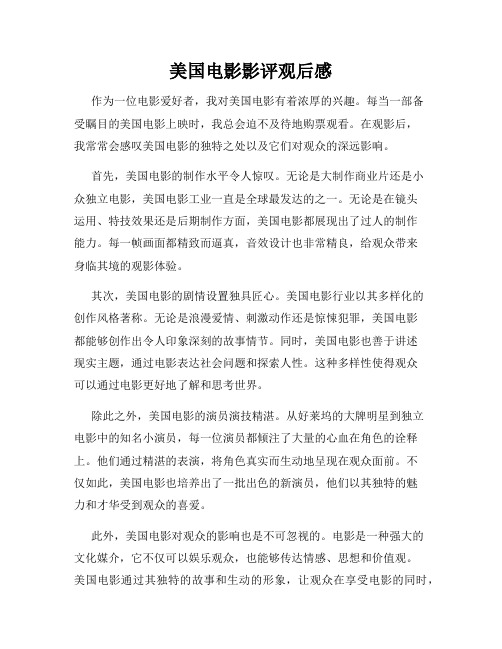 美国电影影评观后感

作为一位电影爱好者，我对美国电影有着浓厚的兴趣。每当一部备受瞩目的美国电影上映时，我总会迫不及待地购票观看。在观影后，我常常会感叹美国电影的独特之处以及它们对观众的深远影响。

首先，美国电影的制作水平令人惊叹。无论是大制作商业片还是小众独立电影，美国电影工业一直是全球最发达的之一。无论是在镜头运用、特技效果还是后期制作方面，美国电影都展现出了过人的制作能力。每一帧画面都精致而逼真，音效设计也非常精良，给观众带来身临其境的观影体验。

其次，美国电影的剧情设置独具匠心。美国电影行业以其多样化的创作风格著称。无论是浪漫爱情、刺激动作还是惊悚犯罪，美国电影都能够创作出令人印象深刻的故事情节。同时，美国电影也善于讲述现实主题，通过电影表达社会问题和探索人性。这种多样性使得观众可以通过电影更好地了解和思考世界。

除此之外，美国电影的演员演技精湛。从好莱坞的大牌明星到独立电影中的知名小演员，每一位演员都倾注了大量的心血在角色的诠释上。他们通过精湛的表演，将角色真实而生动地呈现在观众面前。不仅如此，美国电影也培养出了一批出色的新演员，他们以其独特的魅力和才华受到观众的喜爱。

此外，美国电影对观众的影响也是不可忽视的。电影是一种强大的文化媒介，它不仅可以娱乐观众，也能够传达情感、思想和价值观。美国电影通过其独特的故事和生动的形象，让观众在享受电影的同时，